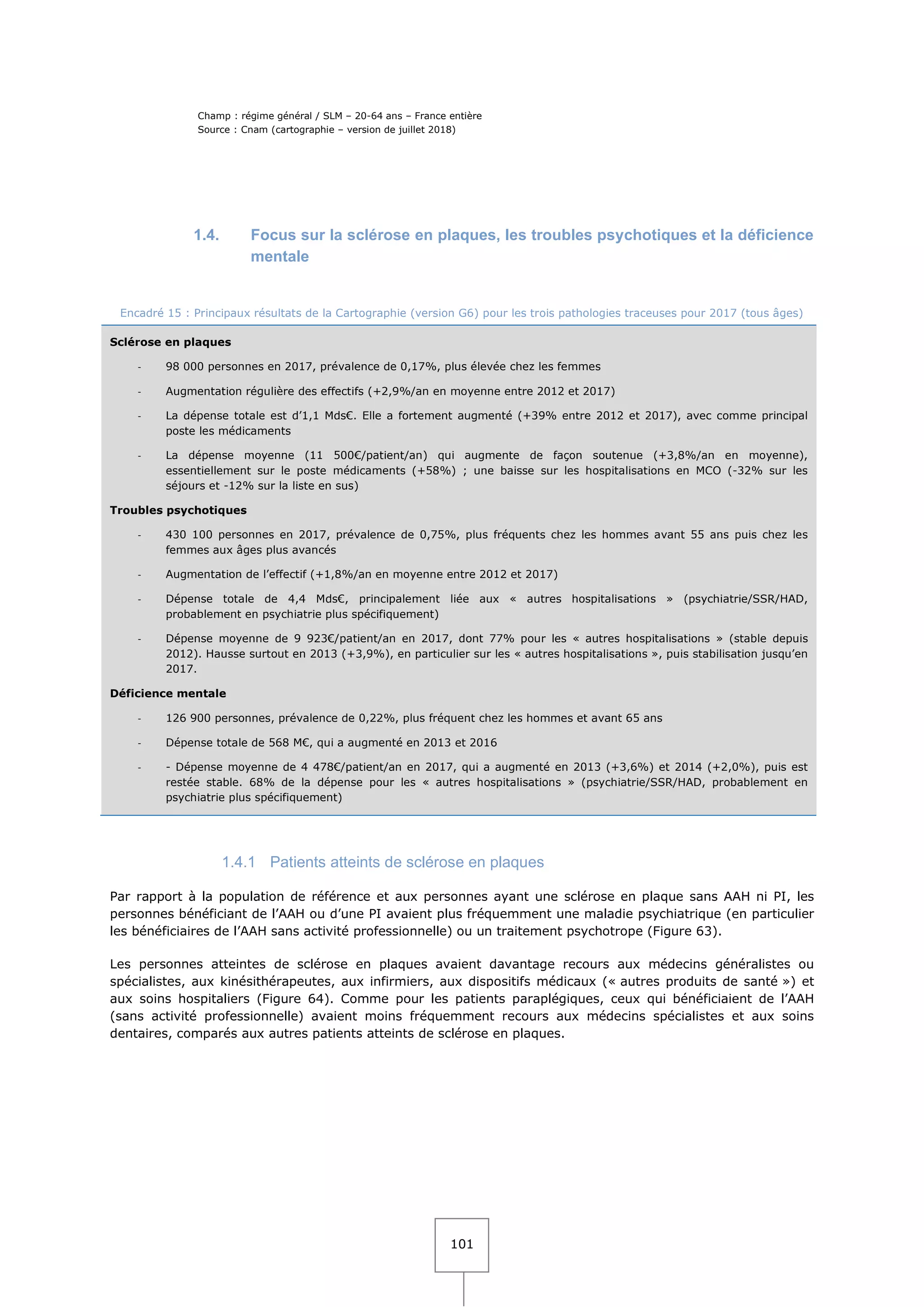 Champ : régime général / SLM – 20-64 ans – France entière
Source : Cnam (cartographie – version de juillet 2018)

1.4. Focus sur la sclérose en plaques, les troubles psychotiques et la déficience mentale

Encadré 15 : Principaux résultats de la Cartographie (version G6) pour les trois pathologies traceuses pour 2017 (tous âges)

**Sclérose en plaques**

- 98 000 personnes en 2017, prévalence de 0,17%, plus élevée chez les femmes
- Augmentation régulière des effectifs (+2,9%/an en moyenne entre 2012 et 2017)
- La dépense totale est d'1,1 Mds€. Elle a fortement augmenté (+39% entre 2012 et 2017), avec comme principal poste les médicaments
- La dépense moyenne (11 500€/patient/an) qui augmente de façon soutenue (+3,8%/an en moyenne), essentiellement sur le poste médicaments (+58%) ; une baisse sur les hospitalisations en MCO (-32% sur les séjours et -12% sur la liste en sus)

**Troubles psychotiques**

- 430 100 personnes en 2017, prévalence de 0,75%, plus fréquents chez les hommes avant 55 ans puis chez les femmes aux âges plus avancés
- Augmentation de l'effectif (+1,8%/an en moyenne entre 2012 et 2017)
- Dépense totale de 4,4 Mds€, principalement liée aux « autres hospitalisations » (psychiatrie/SSR/HAD, probablement en psychiatrie plus spécifiquement)
- Dépense moyenne de 9 923€/patient/an en 2017, dont 77% pour les « autres hospitalisations » (stable depuis 2012). Hausse surtout en 2013 (+3,9%), en particulier sur les « autres hospitalisations », puis stabilisation jusqu'en 2017.

**Déficience mentale**

- 126 900 personnes, prévalence de 0,22%, plus fréquent chez les hommes et avant 65 ans
- Dépense totale de 568 M€, qui a augmenté en 2013 et 2016
- - Dépense moyenne de 4 478€/patient/an en 2017, qui a augmenté en 2013 (+3,6%) et 2014 (+2,0%), puis est restée stable. 68% de la dépense pour les « autres hospitalisations » (psychiatrie/SSR/HAD, probablement en psychiatrie plus spécifiquement)

1.4.1 Patients atteints de sclérose en plaques

Par rapport à la population de référence et aux personnes ayant une sclérose en plaque sans AAH ni PI, les personnes bénéficiant de l'AAH ou d'une PI avaient plus fréquemment une maladie psychiatrique (en particulier les bénéficiaires de l'AAH sans activité professionnelle) ou un traitement psychotrope (Figure 63).

Les personnes atteintes de sclérose en plaques avaient davantage recours aux médecins généralistes ou spécialistes, aux kinésithérapeutes, aux infirmiers, aux dispositifs médicaux (« autres produits de santé ») et aux soins hospitaliers (Figure 64). Comme pour les patients paraplégiques, ceux qui bénéficiaient de l'AAH (sans activité professionnelle) avaient moins fréquemment recours aux médecins spécialistes et aux soins dentaires, comparés aux autres patients atteints de sclérose en plaques.

101